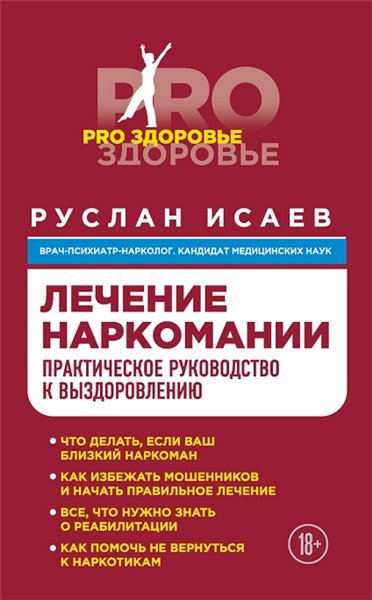 PRO
PRO ЗДОРОВЬЕ
ЗДОРОВЬЕ

РУСЛАН ИСАЕВ

ВРАЧ-ПСИХИАТР-НАРКОЛОГ. КАНДИДАТ МЕДИЦИНСКИХ НАУК

ЛЕЧЕНИЕ НАРКОМАНИИ

ПРАКТИЧЕСКОЕ РУКОВОДСТВО К ВЫЗДОРОВЛЕНИЮ

• ЧТО ДЕЛАТЬ, ЕСЛИ ВАШ БЛИЗКИЙ НАРКОМАН

• КАК ИЗБЕЖАТЬ МОШЕННИКОВ И НАЧАТЬ ПРАВИЛЬНОЕ ЛЕЧЕНИЕ

• ВСЕ, ЧТО НУЖНО ЗНАТЬ О РЕАБИЛИТАЦИИ

• КАК ПОМОЧЬ НЕ ВЕРНУТЬСЯ К НАРКОТИКАМ

18+